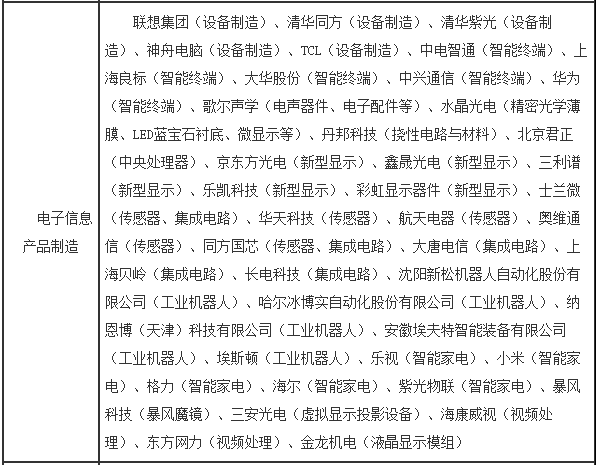 | 电子信息产品制造 | 联想集团（设备制造）、清华同方（设备制造）、清华紫光（设备制造）、神舟电脑（设备制造）、TCL（设备制造）、中电智通（智能终端）、上海良标（智能终端）、大华股份（智能终端）、中兴通信（智能终端）、华为（智能终端）、歌尔声学（电声器件、电子配件等）、水晶光电（精密光学薄膜、LED蓝宝石衬底、微显示等）、丹邦科技（挠性电路与材料）、北京君正（中央处理器）、京东方光电（新型显示）、鑫晟光电（新型显示）、三利谱（新型显示）、乐凯科技（新型显示）、彩虹显示器件（新型显示）、士兰微（传感器、集成电路）、华天科技（传感器）、航天电器（传感器）、奥维通信（传感器）、同方国芯（传感器、集成电路）、大唐电信（集成电路）、上海贝岭（集成电路）、长电科技（集成电路）、沈阳新松机器人自动化股份有限公司（工业机器人）、哈尔冰博实自动化股份有限公司（工业机器人）、纳恩博（天津）科技有限公司（工业机器人）、安徽埃夫特智能装备有限公司（工业机器人）、埃斯顿（工业机器人）、乐视（智能家电）、小米（智能家电）、格力（智能家电）、海尔（智能家电）、紫光物联（智能家电）、暴风科技（暴风魔镜）、三安光电（虚拟显示投影设备）、海康威视（视频处理）、东方网力（视频处理）、金龙机电（液晶显示模组） |
|---|---|